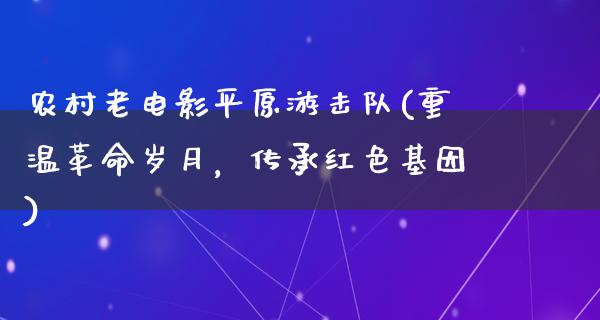 农村老电影平原游击队(重温革命岁月，传承红色基因)